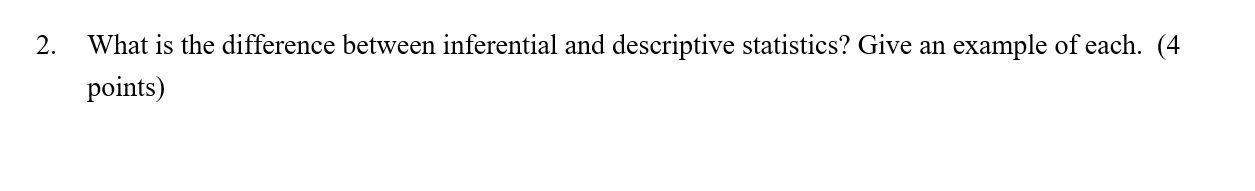 2. What is the difference between inferential and descriptive statistics? Give an example of each. (4 points)